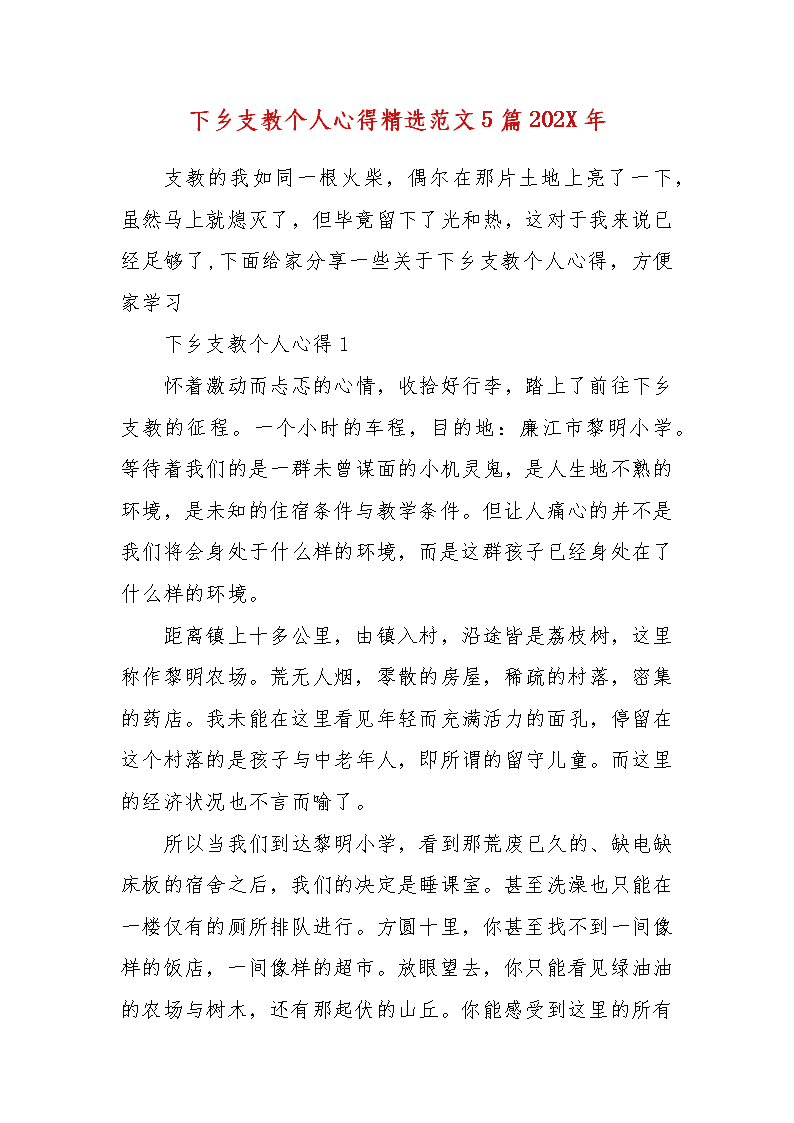 下乡支教个人心得精选范文5篇202X年

支教的我如同一根火柴，偶尔在那片土地上亮了一下，虽然马上就熄灭了，但毕竟留下了光和热，这对于我来说已经足够了,下面给家分享一些关于下乡支教个人心得，方便家学习

下乡支教个人心得1

怀着激动而忐忑的心情，收拾好行李，踏上了前往下乡支教的征程。一个小时的车程，目的地：廉江市黎明小学。等待着我们的是一群未曾谋面的小机灵鬼，是人生地不熟的环境，是未知的住宿条件与教学条件。但让人痛心的并不是我们将会身处于什么样的环境，而是这群孩子已经身处在了什么样的环境。

距离镇上十多公里，由镇入村，沿途皆是荔枝树，这里称作黎明农场。荒无人烟，零散的房屋，稀疏的村落，密集的药店。我未能在这里看见年轻而充满活力的面孔，停留在这个村落的是孩子与中老年人，即所谓的留守儿童。而这里的经济状况也不言而喻了。

所以当我们到达黎明小学，看到那荒废已久的、缺电缺床板的宿舍之后，我们的决定是睡课室。甚至洗澡也只能在一楼仅有的厕所排队进行。方圆十里，你甚至找不到一间像样的饭店，一间像样的超市。放眼望去，你只能看见绿油油的农场与树木，还有那起伏的山丘。你能感受到这里的所有